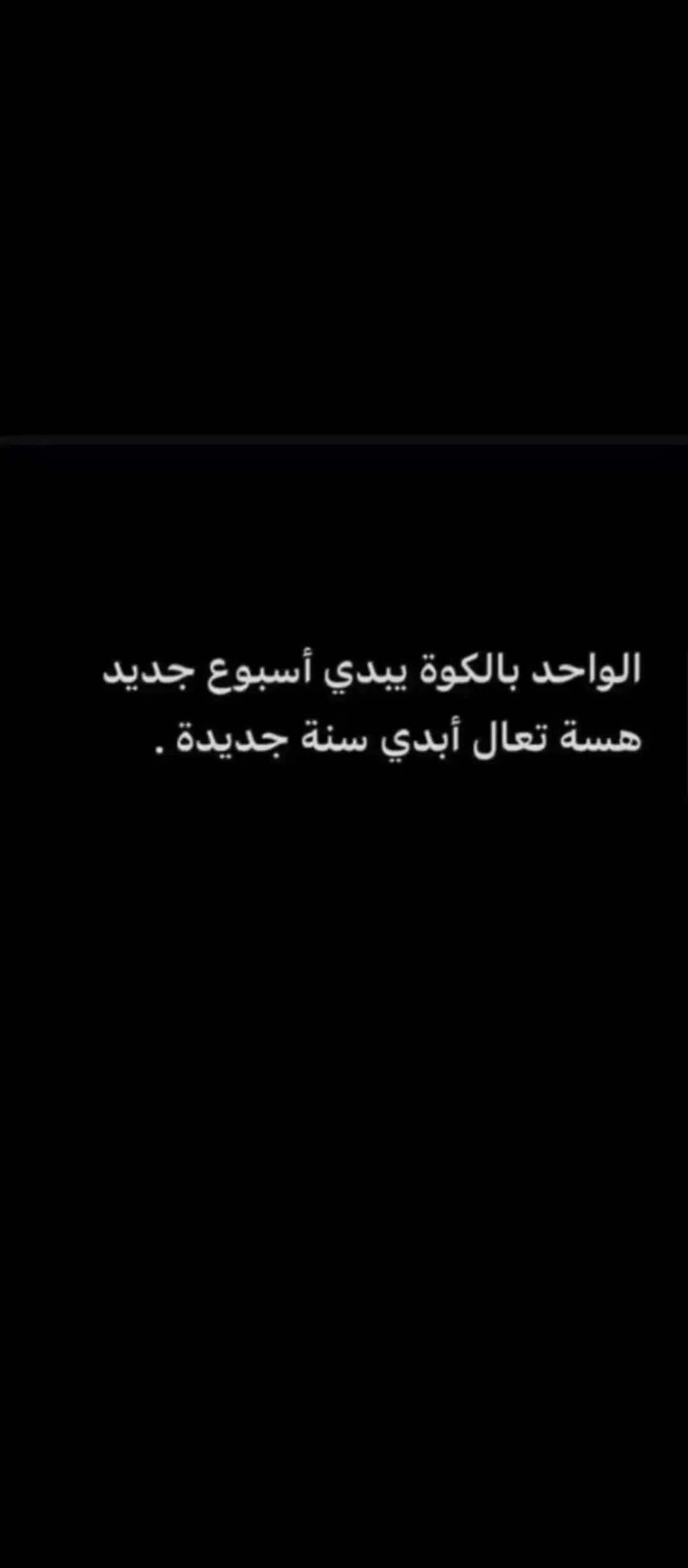 الواحد بالكوة يبدي أسبوع جديد
هسة تعال أبدي سنة جديدة .